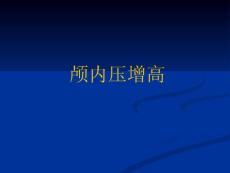 颅内压增高